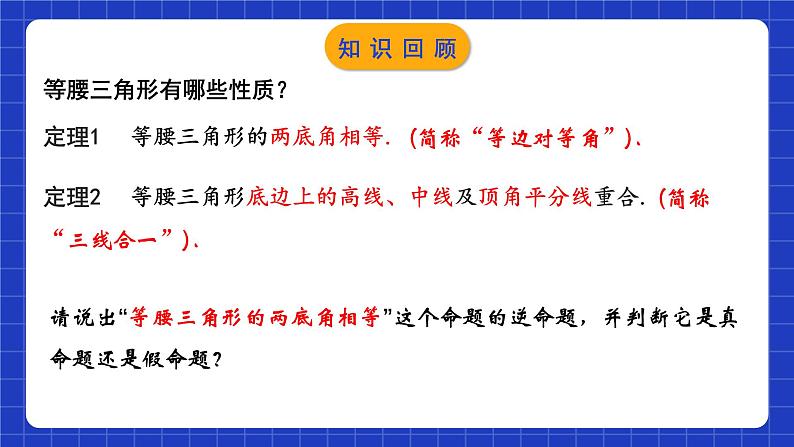 知识回顾

等腰三角形有哪些性质？

定理1　等腰三角形的两底角相等.（简称“等边对等角”）.

定理2　等腰三角形底边上的高线、中线及顶角平分线重合.（简称“三线合一”）.

请说出“等腰三角形的两底角相等”这个命题的逆命题，并判断它是真命题还是假命题？